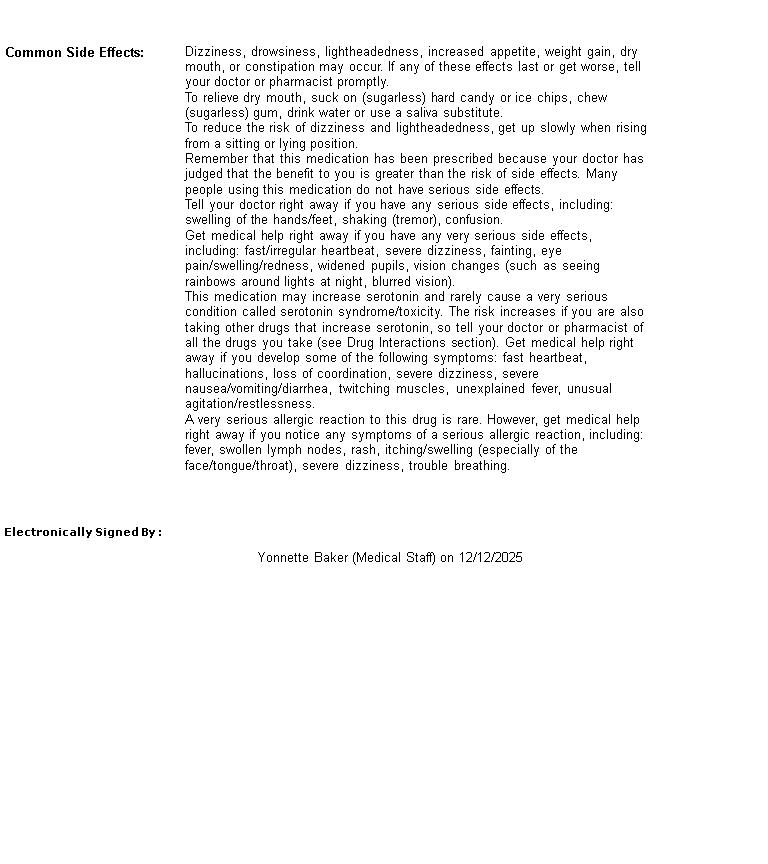 Common Side Effects:

Dizziness, drowsiness, lightheadedness, increased appetite, weight gain, dry mouth, or constipation may occur. If any of these effects last or get worse, tell your doctor or pharmacist promptly.
To relieve dry mouth, suck on (sugarless) hard candy or ice chips, chew (sugarless) gum, drink water or use a saliva substitute.
To reduce the risk of dizziness and lightheadedness, get up slowly when rising from a sitting or lying position.
Remember that this medication has been prescribed because your doctor has judged that the benefit to you is greater than the risk of side effects. Many people using this medication do not have serious side effects.
Tell your doctor right away if you have any serious side effects, including: swelling of the hands/feet, shaking (tremor), confusion.
Get medical help right away if you have any very serious side effects, including: fast/irregular heartbeat, severe dizziness, fainting, eye pain/swelling/redness, widened pupils, vision changes (such as seeing rainbows around lights at night, blurred vision).
This medication may increase serotonin and rarely cause a very serious condition called serotonin syndrome/toxicity. The risk increases if you are also taking other drugs that increase serotonin, so tell your doctor or pharmacist of all the drugs you take (see Drug Interactions section). Get medical help right away if you develop some of the following symptoms: fast heartbeat, hallucinations, loss of coordination, severe dizziness, severe nausea/vomiting/diarrhea, twitching muscles, unexplained fever, unusual agitation/restlessness.
A very serious allergic reaction to this drug is rare. However, get medical help right away if you notice any symptoms of a serious allergic reaction, including: fever, swollen lymph nodes, rash, itching/swelling (especially of the face/tongue/throat), severe dizziness, trouble breathing.

Electronically Signed By :

Yonnette Baker (Medical Staff) on 12/12/2025